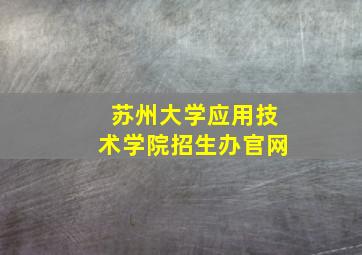 苏州大学应用技术学院招生办官网